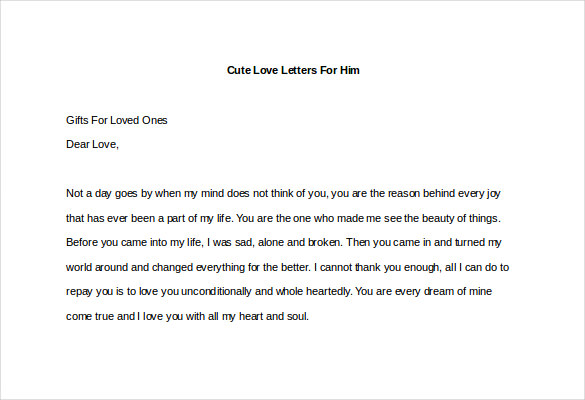 Cute Love Letters For Him

Gifts For Loved Ones
Dear Love,

Not a day goes by when my mind does not think of you, you are the reason behind every joy that has ever been a part of my life. You are the one who made me see the beauty of things. Before you came into my life, I was sad, alone and broken. Then you came in and turned my world around and changed everything for the better. I cannot thank you enough, all I can do to repay you is to love you unconditionally and whole heartedly. You are every dream of mine come true and I love you with all my heart and soul.